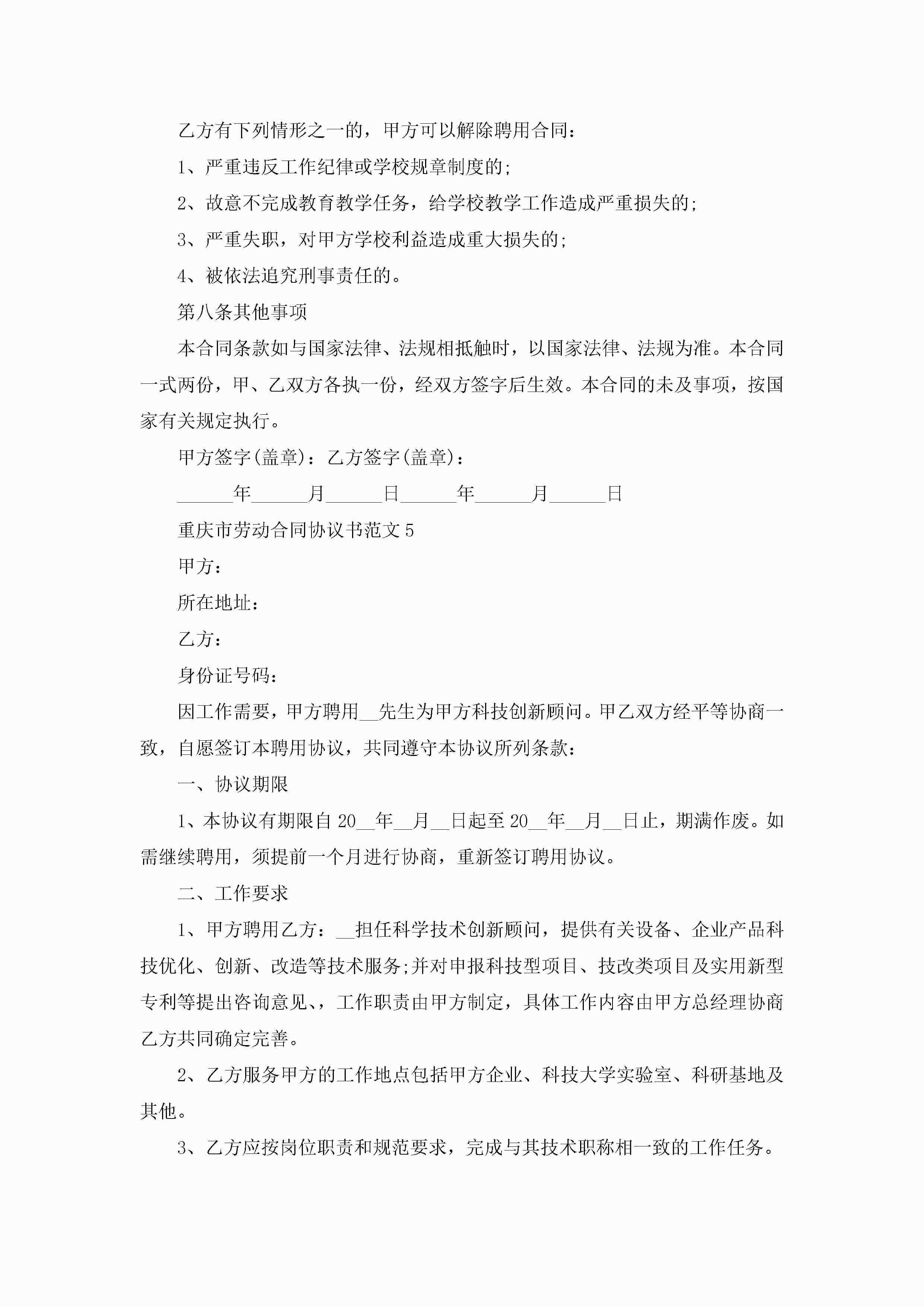 乙方有下列情形之一的，甲方可以解除聘用合同：

1、严重违反工作纪律或学校规章制度的;

2、故意不完成教育教学任务，给学校教学工作造成严重损失的;

3、严重失职，对甲方学校利益造成重大损失的;

4、被依法追究刑事责任的。

第八条其他事项

本合同条款如与国家法律、法规相抵触时，以国家法律、法规为准。本合同一式两份，甲、乙双方各执一份，经双方签字后生效。本合同的未及事项，按国家有关规定执行。

甲方签字(盖章)：乙方签字(盖章)：

______年______月______日______年______月______日

重庆市劳动合同协议书范文5

甲方：

所在地址：

乙方：

身份证号码：

因工作需要，甲方聘用__先生为甲方科技创新顾问。甲乙双方经平等协商一致，自愿签订本聘用协议，共同遵守本协议所列条款：

一、协议期限

1、本协议有期限自20__年__月__日起至20__年__月__日止，期满作废。如需继续聘用，须提前一个月进行协商，重新签订聘用协议。

二、工作要求

1、甲方聘用乙方：__担任科学技术创新顾问，提供有关设备、企业产品科技优化、创新、改造等技术服务;并对申报科技型项目、技改类项目及实用新型专利等提出咨询意见、，工作职责由甲方制定，具体工作内容由甲方总经理协商乙方共同确定完善。

2、乙方服务甲方的工作地点包括甲方企业、科技大学实验室、科研基地及其他。

3、乙方应按岗位职责和规范要求，完成与其技术职称相一致的工作任务。